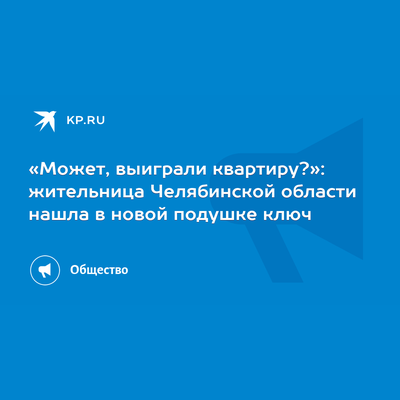 KP.RU

«Может, выиграли квартиру?»: жительница Челябинской области нашла в новой подушке ключ

Общество